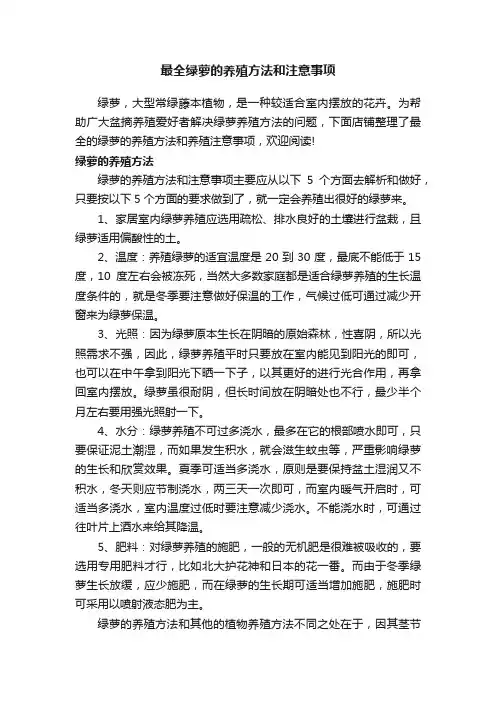 最全绿萝的养殖方法和注意事项

绿萝，大型常绿藤本植物，是一种较适合室内摆放的花卉。为帮助广大盆摘养殖爱好者解决绿萝养殖方法的问题，下面店铺整理了最全的绿萝的养殖方法和养殖注意事项，欢迎阅读!

绿萝的养殖方法

绿萝的养殖方法和注意事项主要应从以下 5 个方面去解析和做好，只要按以下 5 个方面的要求做到了，就一定会养殖出很好的绿萝来。

1、家居室内绿萝养殖应选用疏松、排水良好的土壤进行盆栽，且绿萝适用偏酸性的土。

2、温度：养殖绿萝的适宜温度是 20 到 30 度，最底不能低于 15 度，10 度左右会被冻死，当然大多数家庭都是适合绿萝养殖的生长温度条件的，就是冬季要注意做好保温的工作，气候过低可通过减少开窗来为绿萝保温。

3、光照：因为绿萝原本生长在阴暗的原始森林，性喜阴，所以光照需求不强，因此，绿萝养殖平时只要放在室内能见到阳光的即可，也可以在中午拿到阳光下晒一下子，以其更好的进行光合作用，再拿回室内摆放。绿萝虽很耐阴，但长时间放在阴暗处也不行，最少半个月左右要用强光照射一下。

4、水分：绿萝养殖不可过多浇水，最多在它的根部喷水即可，只要保证泥土潮湿，而如果发生积水，就会滋生蚊虫等，严重影响绿萝的生长和欣赏效果。夏季可适当多浇水，原则是要保持盆土湿润又不积水，冬天则应节制浇水，两三天一次即可，而室内暖气开启时，可适当多浇水，室内温度过低时要注意减少浇水。不能浇水时，可通过往叶片上洒水来给其降温。

5、肥料：对绿萝养殖的施肥，一般的无机肥是很难被吸收的，要选用专用肥料才行，比如北大护花神和日本的花一番。而由于冬季绿萝生长放缓，应少施肥，而在绿萝的生长期可适当增加施肥，施肥时可采用以喷射液态肥为主。

绿萝的养殖方法和其他的植物养殖方法不同之处在于，因其茎节